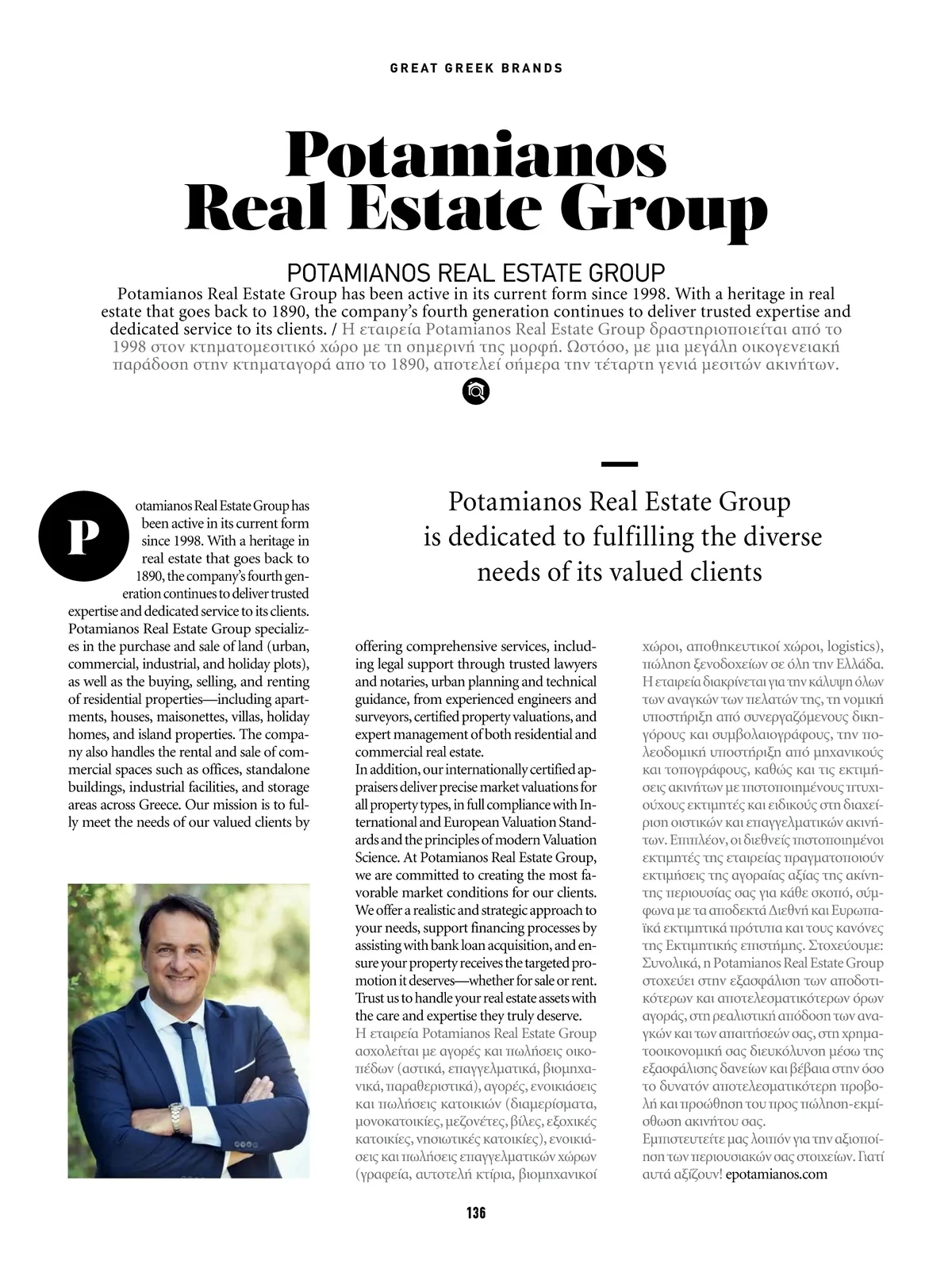 GREAT GREEK BRANDS

Potamianos Real Estate Group

POTAMIANOS REAL ESTATE GROUP

Potamianos Real Estate Group has been active in its current form since 1998. With a heritage in real estate that goes back to 1890, the company's fourth generation continues to deliver trusted expertise and dedicated service to its clients. / Η εταιρεία Potamianos Real Estate Group δραστηριοποιείται από το 1998 στον κτηματομεσιτικό χώρο με τη σημερινή της μορφή. Ωστόσο, με μια μεγάλη οικογενειακή παράδοση στην κτηματαγορά απο το 1890, αποτελεί σήμερα την τέταρτη γενιά μεσιτών ακινήτων.

Potamianos Real Estate Group is dedicated to fulfilling the diverse needs of its valued clients

Potamianos Real Estate Group has been active in its current form since 1998. With a heritage in real estate that goes back to 1890, the company's fourth generation continues to deliver trusted expertise and dedicated service to its clients. Potamianos Real Estate Group specializes in the purchase and sale of land (urban, commercial, industrial, and holiday plots), as well as the buying, selling, and renting of residential properties—including apartments, houses, maisonettes, villas, holiday homes, and island properties. The company also handles the rental and sale of commercial spaces such as offices, standalone buildings, industrial facilities, and storage areas across Greece. Our mission is to fully meet the needs of our valued clients by

offering comprehensive services, including legal support through trusted lawyers and notaries, urban planning and technical guidance, from experienced engineers and surveyors, certified property valuations, and expert management of both residential and commercial real estate.
In addition, our internationally certified appraisers deliver precise market valuations for all property types, in full compliance with International and European Valuation Standards and the principles of modern Valuation Science. At Potamianos Real Estate Group, we are committed to creating the most favorable market conditions for our clients. We offer a realistic and strategic approach to your needs, support financing processes by assisting with bank loan acquisition, and ensure your property receives the targeted promotion it deserves—whether for sale or rent. Trust us to handle your real estate assets with the care and expertise they truly deserve.
Η εταιρεία Potamianos Real Estate Group ασχολείται με αγορές και πωλήσεις οικοπέδων (αστικά, επαγγελματικά, βιομηχανικά, παραθεριστικά), αγορές, ενοικιάσεις και πωλήσεις κατοικιών (διαμερίσματα, μονοκατοικίες, μεζονέτες, βίλες, εξοχικές κατοικίες, νησιωτικές κατοικίες), ενοικιάσεις και πωλήσεις επαγγελματικών χώρων (γραφεία, αυτοτελή κτίρια, βιομηχανικοί χώροι, αποθηκευτικοί χώροι, logistics), πώληση ξενοδοχείων σε όλη την Ελλάδα. Η εταιρεία διακρίνεται για την κάλυψη όλων των αναγκών των πελατών της, τη νομική υποστήριξη από συνεργαζόμενους δικηγόρους και συμβολαιογράφους, την πολεοδομική υποστήριξη από μηχανικούς και τοπογράφους, καθώς και τις εκτιμήσεις ακινήτων με πιστοποιημένους πτυχιούχους εκτιμητές και ειδικούς στη διαχείριση οιστικών και επαγγελματικών ακινήτων. Επιπλέον, οι διεθνείς πιστοποιημένοι εκτιμητές της εταιρείας πραγματοποιούν εκτιμήσεις της αγοραίας αξίας της ακίνητης περιουσίας σας για κάθε σκοπό, σύμφωνα με τα αποδεκτά Διεθνή και Ευρωπαϊκά εκτιμητικά πρότυπα και τους κανόνες της Εκτιμητικής επιστήμης. Στοχεύουμε: Συνολικά, η Potamianos Real Estate Group στοχεύει στην εξασφάλιση των αποδοτικότερων και αποτελεσματικότερων όρων αγοράς, στη ρεαλιστική απόδοση των αναγκών και των απαιτήσεών σας, στη χρηματοοικονομική σας διευκόλυνση μέσω της εξασφάλισης δανείων και βέβαια στην όσο το δυνατόν αποτελεσματικότερη προβολή και προώθηση του προς πώληση-εκμίσθωση ακινήτου σας.
Εμπιστευτείτε μας λοιπόν για την αξιοποίηση των περιουσιακών σας στοιχείων. Γιατί αυτά αξίζουν! epotamianos.com

136